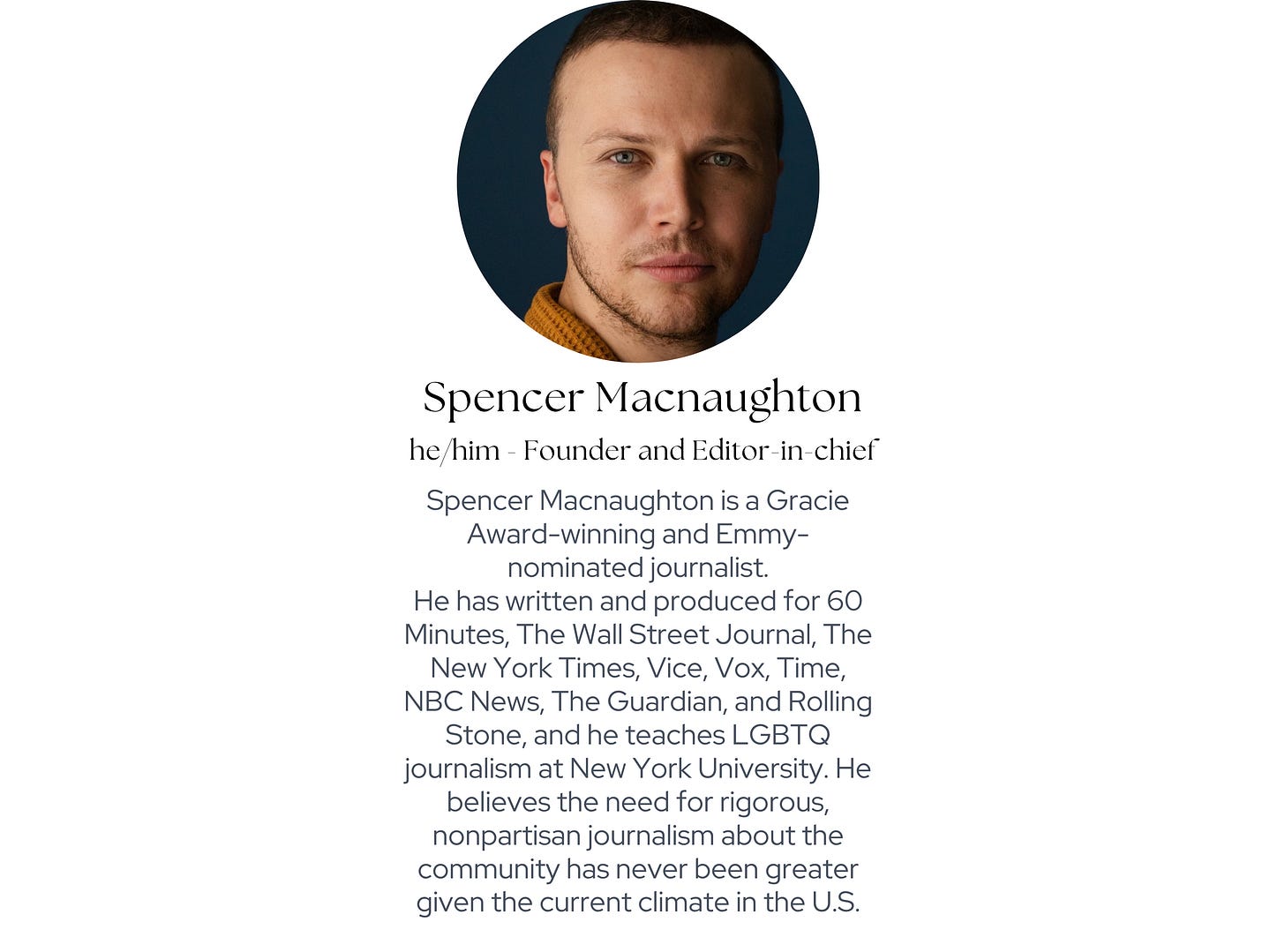 Spencer Macnaughton

he/him - Founder and Editor-in-chief

Spencer Macnaughton is a Gracie Award-winning and Emmy-nominated journalist.

He has written and produced for 60 Minutes, The Wall Street Journal, The New York Times, Vice, Vox, Time, NBC News, The Guardian, and Rolling Stone, and he teaches LGBTQ journalism at New York University. He believes the need for rigorous, nonpartisan journalism about the community has never been greater given the current climate in the U.S.